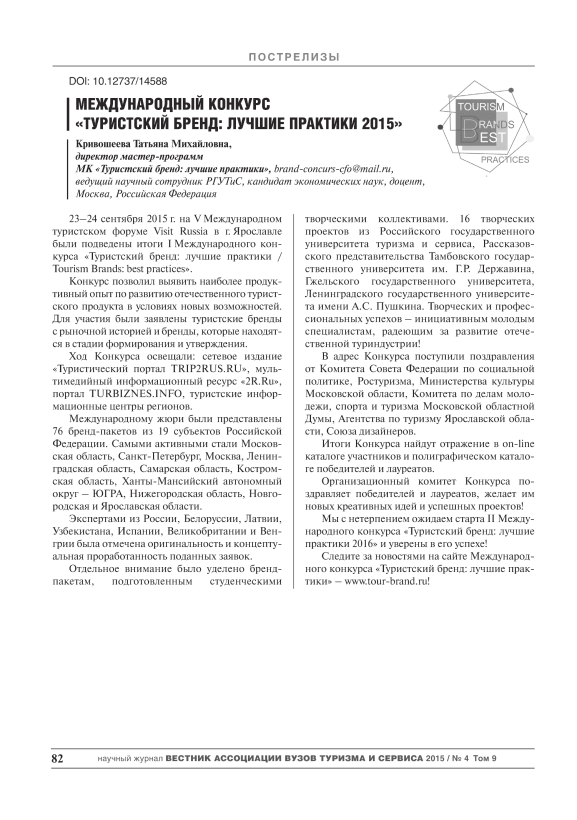 ПОСТРЕЛИЗЫ

DOI: 10.12737/14588

МЕЖДУНАРОДНЫЙ КОНКУРС «ТУРИСТСКИЙ БРЕНД: ЛУЧШИЕ ПРАКТИКИ 2015»

TOURISM
BRANDS
BEST
PRACTICES

Кривошеева Татьяна Михайловна,
директор мастер-программ
МК «Туристский бренд: лучшие практики», brand-concurs-cfo@mail.ru,
ведущий научный сотрудник РГУТиС, кандидат экономических наук, доцент,
Москва, Российская Федерация

23–24 сентября 2015 г. на V Международном туристском форуме Visit Russia в г. Ярославле были подведены итоги I Международного конкурса «Туристский бренд: лучшие практики / Tourism Brands: best practices».

Конкурс позволил выявить наиболее продуктивный опыт по развитию отечественного туристского продукта в условиях новых возможностей. Для участия были заявлены туристские бренды с рыночной историей и бренды, которые находятся в стадии формирования и утверждения.

Ход Конкурса освещали: сетевое издание «Туристический портал TRIP2RUS.RU», мультимедийный информационный ресурс «2R.Ru», портал TURBIZNES.INFO, туристские информационные центры регионов.

Международному жюри были представлены 76 бренд-пакетов из 19 субъектов Российской Федерации. Самыми активными стали Московская область, Санкт-Петербург, Москва, Ленинградская область, Самарская область, Костромская область, Ханты-Мансийский автономный округ – ЮГРА, Нижегородская область, Новгородская и Ярославская области.

Экспертами из России, Белоруссии, Латвии, Узбекистана, Испании, Великобритании и Венгрии была отмечена оригинальность и концептуальная проработанность поданных заявок.

Отдельное внимание было уделено бренд-пакетам, подготовленным студенческими творческими коллективами. 16 творческих проектов из Российского государственного университета туризма и сервиса, Рассказовского представительства Тамбовского государственного университета им. Г.Р. Державина, Гжельского государственного университета, Ленинградского государственного университета имени А.С. Пушкина. Творческих и профессиональных успехов – инициативным молодым специалистам, радеющим за развитие отечественной туриндустрии!

В адрес Конкурса поступили поздравления от Комитета Совета Федерации по социальной политике, Ростуризма, Министерства культуры Московской области, Комитета по делам молодежи, спорта и туризма Московской областной Думы, Агентства по туризму Ярославской области, Союза дизайнеров.

Итоги Конкурса найдут отражение в on-line каталоге участников и полиграфическом каталоге победителей и лауреатов.

Организационный комитет Конкурса поздравляет победителей и лауреатов, желает им новых креативных идей и успешных проектов!

Мы с нетерпением ожидаем старта II Международного конкурса «Туристский бренд: лучшие практики 2016» и уверены в его успехе!

Следите за новостями на сайте Международного конкурса «Туристский бренд: лучшие практики» – www.tour-brand.ru!

82 научный журнал ВЕСТНИК АССОЦИАЦИИ ВУЗОВ ТУРИЗМА И СЕРВИСА 2015 / № 4 Том 9